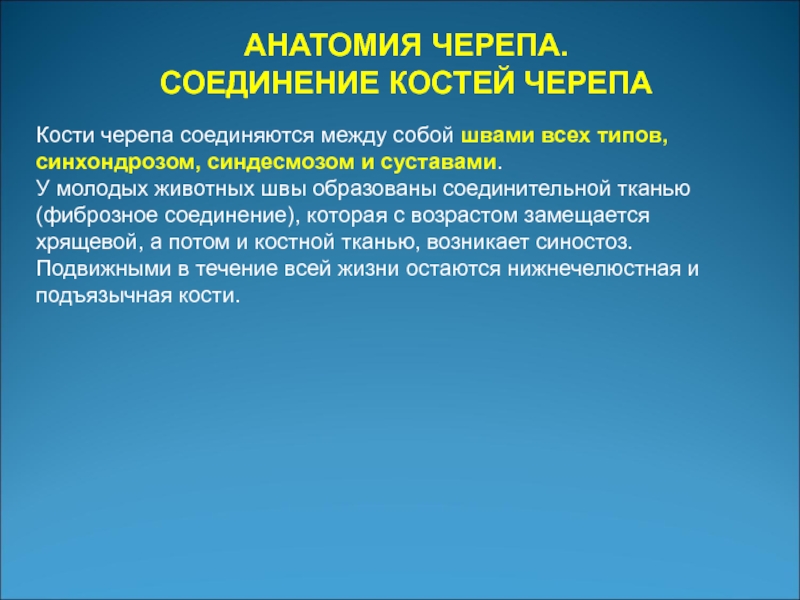 АНАТОМИЯ ЧЕРЕПА.
СОЕДИНЕНИЕ КОСТЕЙ ЧЕРЕПА

Кости черепа соединяются между собой швами всех типов, синхондрозом, синдесмозом и суставами.
У молодых животных швы образованы соединительной тканью (фиброзное соединение), которая с возрастом замещается хрящевой, а потом и костной тканью, возникает синостоз.
Подвижными в течение всей жизни остаются нижнечелюстная и подъязычная кости.